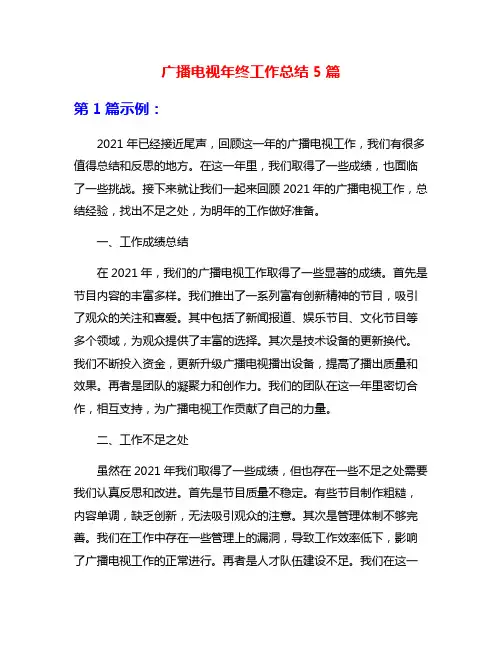 广播电视年终工作总结 5 篇

第 1 篇示例：

2021 年已经接近尾声，回顾这一年的广播电视工作，我们有很多值得总结和反思的地方。在这一年里，我们取得了一些成绩，也面临了一些挑战。接下来就让我们一起来回顾 2021 年的广播电视工作，总结经验，找出不足之处，为明年的工作做好准备。

一、工作成绩总结

在 2021 年，我们的广播电视工作取得了一些显著的成绩。首先是节目内容的丰富多样。我们推出了一系列富有创新精神的节目，吸引了观众的关注和喜爱。其中包括了新闻报道、娱乐节目、文化节目等多个领域，为观众提供了丰富的选择。其次是技术设备的更新换代。我们不断投入资金，更新升级广播电视播出设备，提高了播出质量和效果。再者是团队的凝聚力和创作力。我们的团队在这一年里密切合作，相互支持，为广播电视工作贡献了自己的力量。

二、工作不足之处

虽然在 2021 年我们取得了一些成绩，但也存在一些不足之处需要我们认真反思和改进。首先是节目质量不稳定。有些节目制作粗糙，内容单调，缺乏创新，无法吸引观众的注意。其次是管理体制不够完善。我们在工作中存在一些管理上的漏洞，导致工作效率低下，影响了广播电视工作的正常进行。再者是人才队伍建设不足。我们在这一